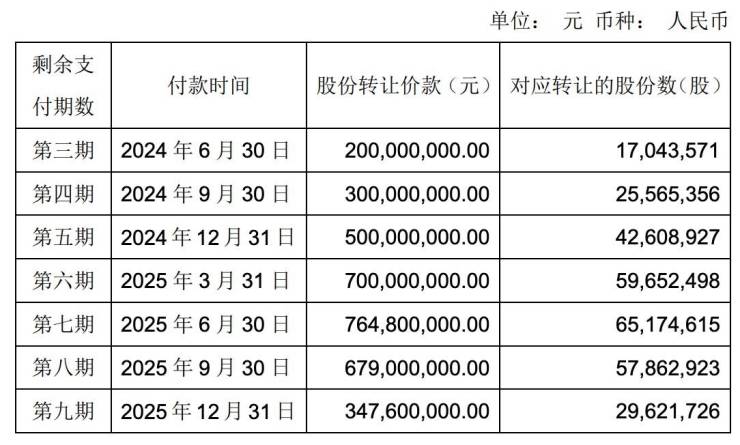 单位： 元 币种： 人民币

| 剩余支付期数 | 付款时间 | 股份转让价款（元） | 对应转让的股份数(股) |
|---|---|---|---|
| 第三期 | 2024年6月30日 | 200,000,000.00 | 17,043,571 |
| 第四期 | 2024年9月30日 | 300,000,000.00 | 25,565,356 |
| 第五期 | 2024年12月31日 | 500,000,000.00 | 42,608,927 |
| 第六期 | 2025年3月31日 | 700,000,000.00 | 59,652,498 |
| 第七期 | 2025年6月30日 | 764,800,000.00 | 65,174,615 |
| 第八期 | 2025年9月30日 | 679,000,000.00 | 57,862,923 |
| 第九期 | 2025年12月31日 | 347,600,000.00 | 29,621,726 |